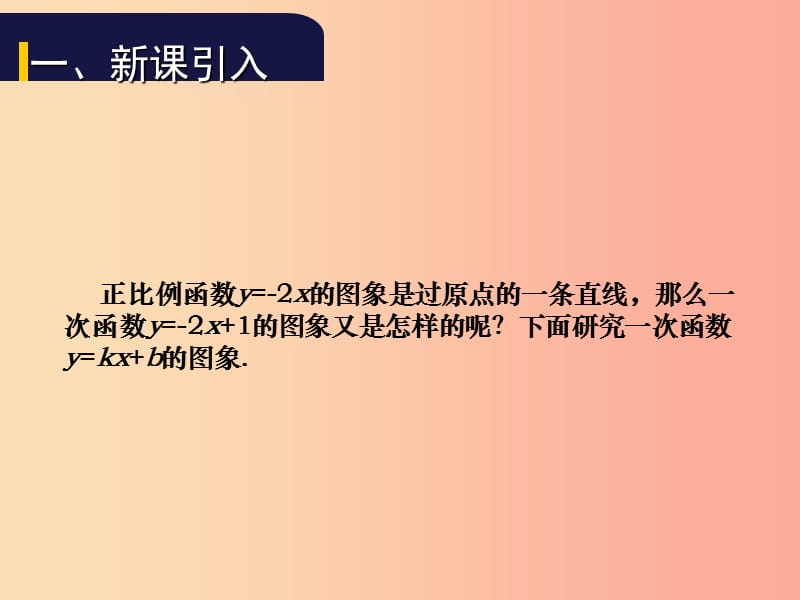 一、新课引入

正比例函数$y=-2x$的图象是过原点的一条直线，那么一次函数$y=-2x+1$的图象又是怎样的呢？下面研究一次函数$y=kx+b$的图象.